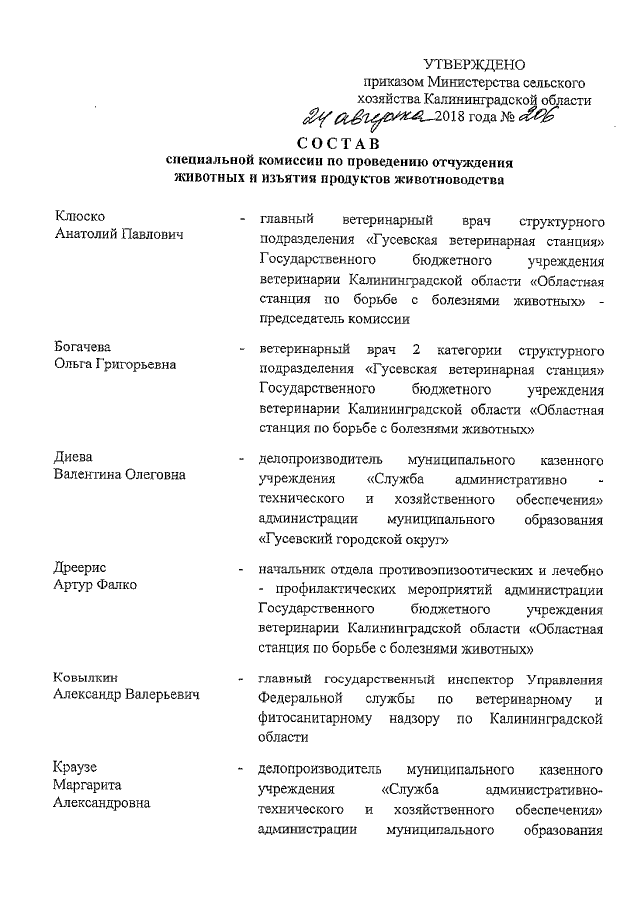 УТВЕРЖДЕНО
приказом Министерства сельского хозяйства Калининградской области
24 августа 2018 года № 206

СОСТАВ
специальной комиссии по проведению отчуждения животных и изъятия продуктов животноводства

Клюско
Анатолий Павлович
- главный ветеринарный врач структурного подразделения «Гусевская ветеринарная станция» Государственного бюджетного учреждения ветеринарии Калининградской области «Областная станция по борьбе с болезнями животных» - председатель комиссии

Богачева
Ольга Григорьевна
- ветеринарный врач 2 категории структурного подразделения «Гусевская ветеринарная станция» Государственного бюджетного учреждения ветеринарии Калининградской области «Областная станция по борьбе с болезнями животных»

Диева
Валентина Олеговна
- делопроизводитель муниципального казенного учреждения «Служба административно - технического и хозяйственного обеспечения» администрации муниципального образования «Гусевский городской округ»

Дреерис
Артур Фалко
- начальник отдела противоэпизоотических и лечебно - профилактических мероприятий администрации Государственного бюджетного учреждения ветеринарии Калининградской области «Областная станция по борьбе с болезнями животных»

Ковылкин
Александр Валерьевич
- главный государственный инспектор Управления Федеральной службы по ветеринарному и фитосанитарному надзору по Калининградской области

Краузе
Маргарита
Александровна
- делопроизводитель муниципального казенного учреждения «Служба административно-технического и хозяйственного обеспечения» администрации муниципального образования